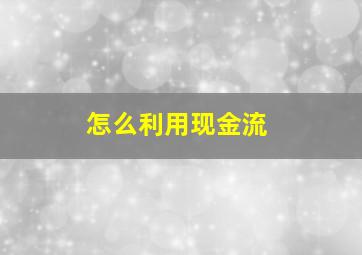 怎么利用现金流